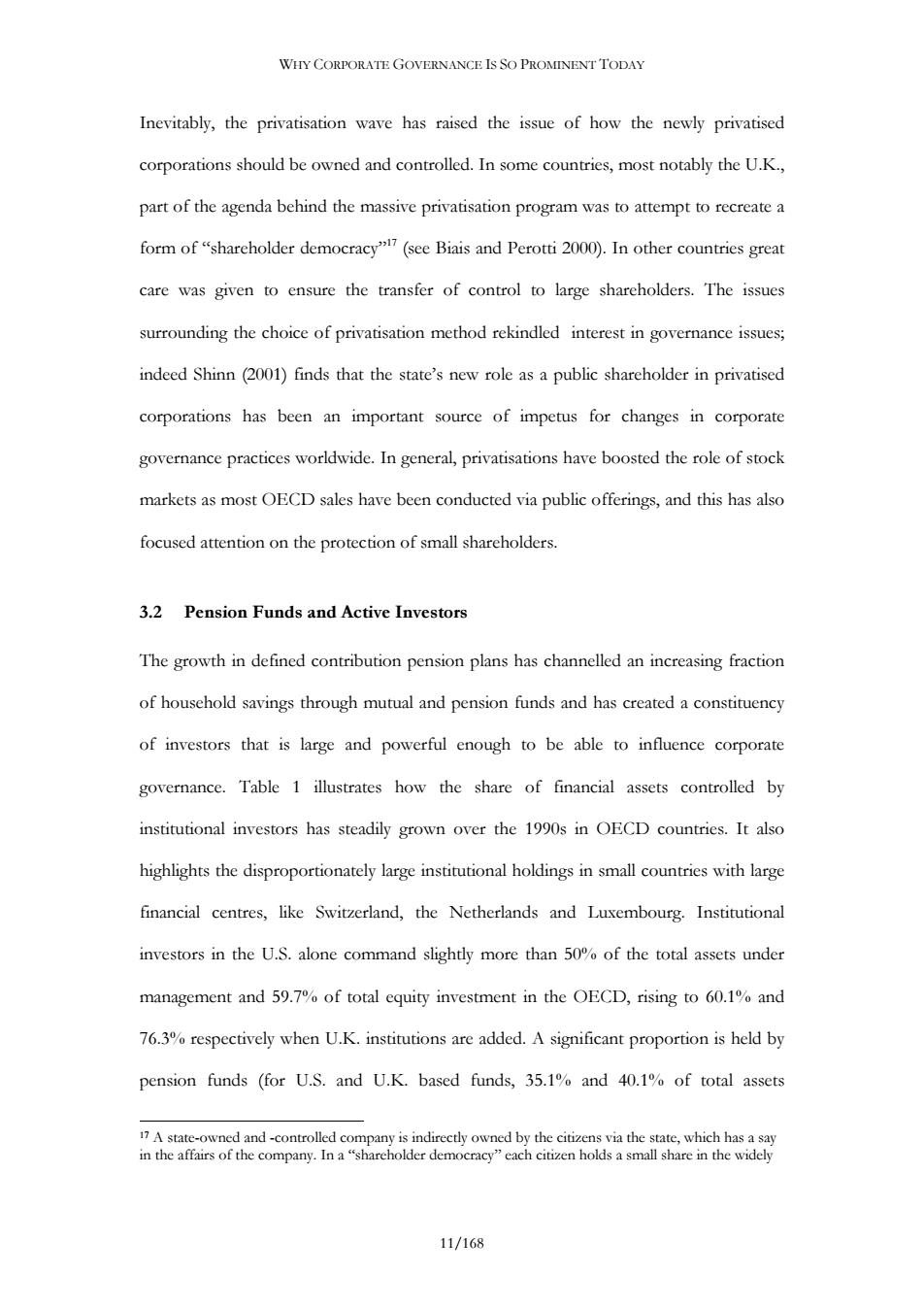 WHY CORPORATE GOVERNANCE IS SO PROMINENT TODAY

Inevitably, the privatisation wave has raised the issue of how the newly privatised corporations should be owned and controlled. In some countries, most notably the U.K., part of the agenda behind the massive privatisation program was to attempt to recreate a form of "shareholder democracy"$^{17}$ (see Biais and Perotti 2000). In other countries great care was given to ensure the transfer of control to large shareholders. The issues surrounding the choice of privatisation method rekindled interest in governance issues; indeed Shinn (2001) finds that the state's new role as a public shareholder in privatised corporations has been an important source of impetus for changes in corporate governance practices worldwide. In general, privatisations have boosted the role of stock markets as most OECD sales have been conducted via public offerings, and this has also focused attention on the protection of small shareholders.

3.2 Pension Funds and Active Investors

The growth in defined contribution pension plans has channelled an increasing fraction of household savings through mutual and pension funds and has created a constituency of investors that is large and powerful enough to be able to influence corporate governance. Table 1 illustrates how the share of financial assets controlled by institutional investors has steadily grown over the 1990s in OECD countries. It also highlights the disproportionately large institutional holdings in small countries with large financial centres, like Switzerland, the Netherlands and Luxembourg. Institutional investors in the U.S. alone command slightly more than 50% of the total assets under management and 59.7% of total equity investment in the OECD, rising to 60.1% and 76.3% respectively when U.K. institutions are added. A significant proportion is held by pension funds (for U.S. and U.K. based funds, 35.1% and 40.1% of total assets

$^{17}$ A state-owned and -controlled company is indirectly owned by the citizens via the state, which has a say in the affairs of the company. In a "shareholder democracy" each citizen holds a small share in the widely

11/168